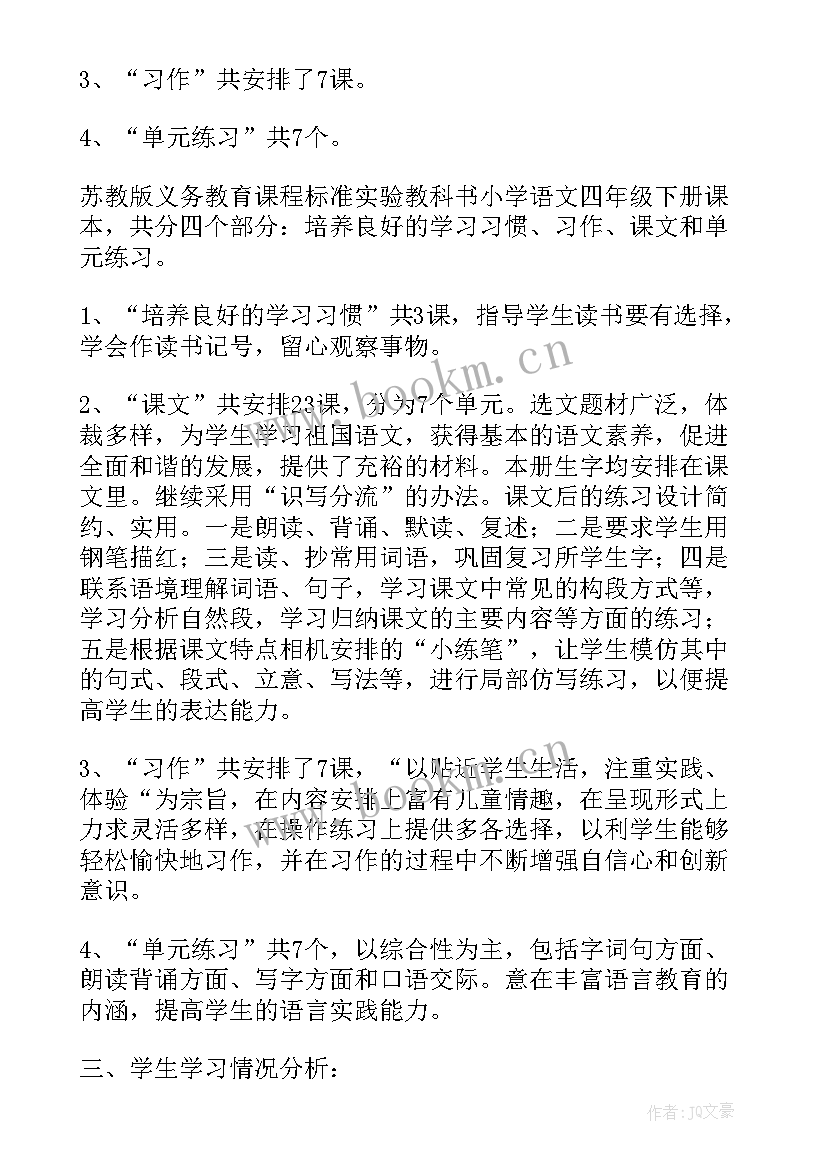 3、“习作”共安排了7课。

4、“单元练习”共7个。

苏教版义务教育课程标准实验教科书小学语文四年级下册课本，共分四个部分：培养良好的学习习惯、习作、课文和单元练习。

1、“培养良好的学习习惯”共3课，指导学生读书要有选择，学会作读书记号，留心观察事物。

2、“课文”共安排23课，分为7个单元。选文题材广泛，体裁多样，为学生学习祖国语文，获得基本的语文素养，促进全面和谐的发展，提供了充裕的材料。本册生字均安排在课文里。继续采用“识写分流”的办法。课文后的练习设计简约、实用。一是朗读、背诵、默读、复述；二是要求学生用钢笔描红；三是读、抄常用词语，巩固复习所学生字；四是联系语境理解词语、句子，学习课文中常见的构段方式等，学习分析自然段，学习归纳课文的主要内容等方面的练习；五是根据课文特点相机安排的“小练笔”，让学生模仿其中的句式、段式、立意、写法等，进行局部仿写练习，以便提高学生的表达能力。

3、“习作”共安排了7课，“以贴近学生生活，注重实践、体验“为宗旨，在内容安排上富有儿童情趣，在呈现形式上力求灵活多样，在操作练习上提供多各选择，以利学生能够轻松愉快地习作，并在习作的过程中不断增强自信心和创新意识。

4、“单元练习”共7个，以综合性为主，包括字词句方面、朗读背诵方面、写字方面和口语交际。意在丰富语言教育的内涵，提高学生的语言实践能力。

三、学生学习情况分析：

www.bookm.cn

作者：JQ文豪